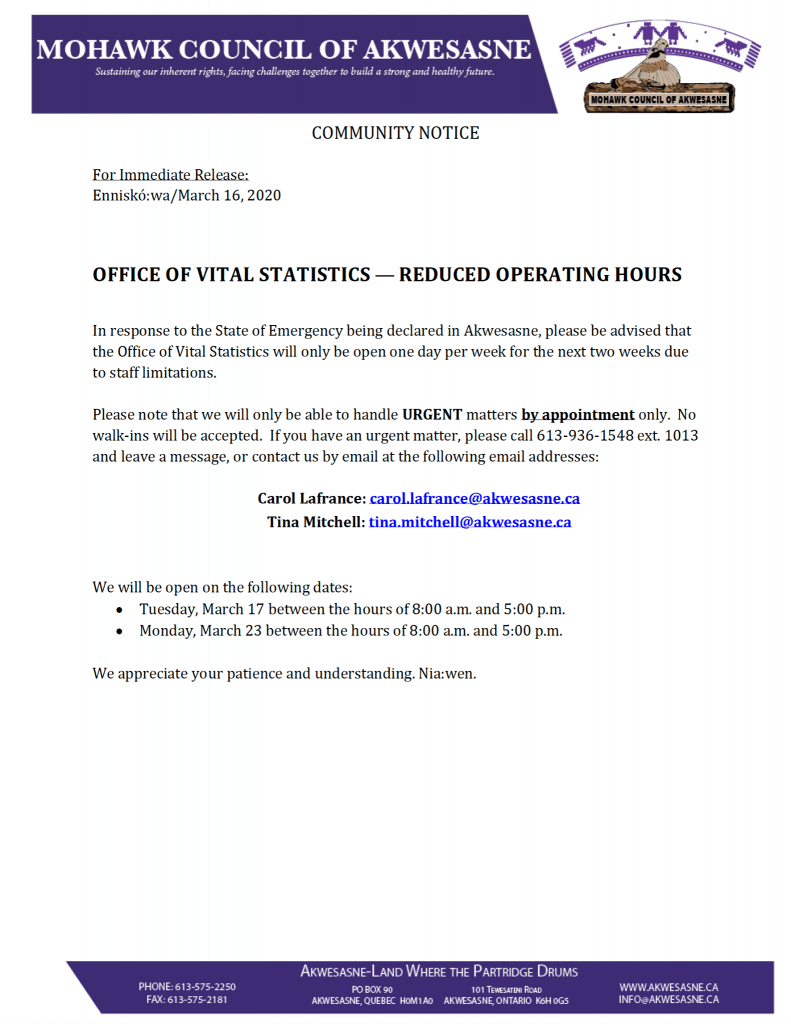 MOHAWK COUNCIL OF AKWESASNE
Sustaining our inherent rights, facing challenges together to build a strong and healthy future.

MOHAWK COUNCIL OF AKWESASNE

COMMUNITY NOTICE

For Immediate Release:
Enniskó:wa/March 16, 2020

OFFICE OF VITAL STATISTICS — REDUCED OPERATING HOURS

In response to the State of Emergency being declared in Akwesasne, please be advised that the Office of Vital Statistics will only be open one day per week for the next two weeks due to staff limitations.

Please note that we will only be able to handle URGENT matters by appointment only. No walk-ins will be accepted. If you have an urgent matter, please call 613-936-1548 ext. 1013 and leave a message, or contact us by email at the following email addresses:

Carol Lafrance: carol.lafrance@akwesasne.ca
Tina Mitchell: tina.mitchell@akwesasne.ca

We will be open on the following dates:
• Tuesday, March 17 between the hours of 8:00 a.m. and 5:00 p.m.
• Monday, March 23 between the hours of 8:00 a.m. and 5:00 p.m.

We appreciate your patience and understanding. Nia:wen.

AKWESASNE-LAND WHERE THE PARTRIDGE DRUMS
PHONE: 613-575-2250
FAX: 613-575-2181
PO BOX 90
AKWESASNE, QUEBEC H0M1A0
101 TEWESATENI ROAD
AKWESASNE, ONTARIO K6H 0G5
WWW.AKWESASNE.CA
INFO@AKWESASNE.CA